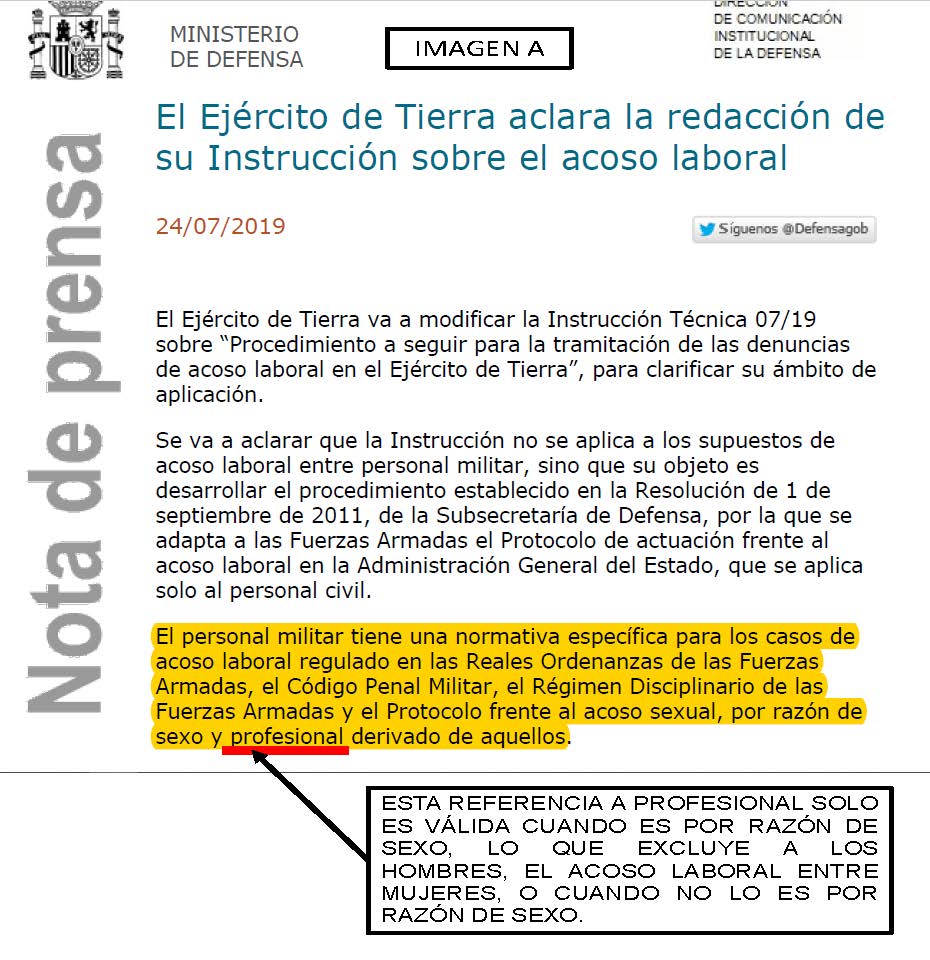 MINISTERIO DE DEFENSA

IMAGEN A

DIRECCIÓN DE COMUNICACIÓN INSTITUCIONAL DE LA DEFENSA

Nota de prensa

El Ejército de Tierra aclara la redacción de su Instrucción sobre el acoso laboral

24/07/2019

Síguenos @Defensagob

El Ejército de Tierra va a modificar la Instrucción Técnica 07/19 sobre "Procedimiento a seguir para la tramitación de las denuncias de acoso laboral en el Ejército de Tierra", para clarificar su ámbito de aplicación.

Se va a aclarar que la Instrucción no se aplica a los supuestos de acoso laboral entre personal militar, sino que su objeto es desarrollar el procedimiento establecido en la Resolución de 1 de septiembre de 2011, de la Subsecretaría de Defensa, por la que se adapta a las Fuerzas Armadas el Protocolo de actuación frente al acoso laboral en la Administración General del Estado, que se aplica solo al personal civil.

El personal militar tiene una normativa específica para los casos de acoso laboral regulado en las Reales Ordenanzas de las Fuerzas Armadas, el Código Penal Militar, el Régimen Disciplinario de las Fuerzas Armadas y el Protocolo frente al acoso sexual, por razón de sexo y profesional derivado de aquellos.

ESTA REFERENCIA A PROFESIONAL SOLO ES VÁLIDA CUANDO ES POR RAZÓN DE SEXO, LO QUE EXCLUYE A LOS HOMBRES, EL ACOSO LABORAL ENTRE MUJERES, O CUANDO NO LO ES POR RAZÓN DE SEXO.